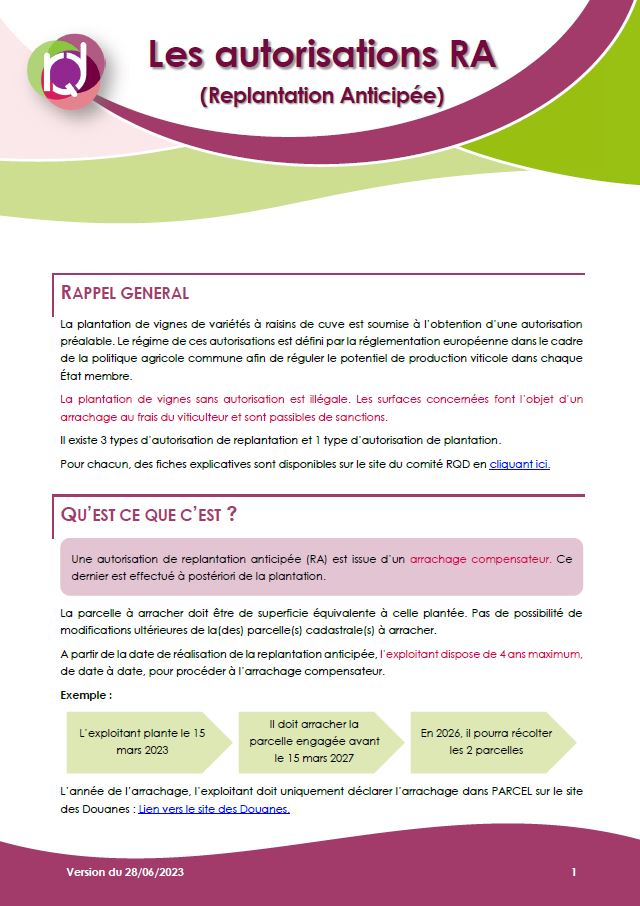 Les autorisations RA
(Replantation Anticipée)

RAPPEL GENERAL

La plantation de vignes de variétés à raisins de cuve est soumise à l'obtention d'une autorisation préalable. Le régime de ces autorisations est défini par la réglementation européenne dans le cadre de la politique agricole commune afin de réguler le potentiel de production viticole dans chaque État membre.

La plantation de vignes sans autorisation est illégale. Les surfaces concernées font l'objet d'un arrachage au frais du viticulteur et sont passibles de sanctions.

Il existe 3 types d'autorisation de replantation et 1 type d'autorisation de plantation.

Pour chacun, des fiches explicatives sont disponibles sur le site du comité RQD en cliquant ici.

QU'EST CE QUE C'EST ?

Une autorisation de replantation anticipée (RA) est issue d'un arrachage compensateur. Ce dernier est effectué à postériori de la plantation.

La parcelle à arracher doit être de superficie équivalente à celle plantée. Pas de possibilité de modifications ultérieures de la(des) parcelle(s) cadastrale(s) à arracher.

A partir de la date de réalisation de la replantation anticipée, l'exploitant dispose de 4 ans maximum, de date à date, pour procéder à l'arrachage compensateur.

Exemple :

L'exploitant plante le 15 mars 2023

Il doit arracher la parcelle engagée avant le 15 mars 2027

En 2026, il pourra récolter les 2 parcelles

L'année de l'arrachage, l'exploitant doit uniquement déclarer l'arrachage dans PARCEL sur le site des Douanes : Lien vers le site des Douanes.

Version du 28/06/2023

1